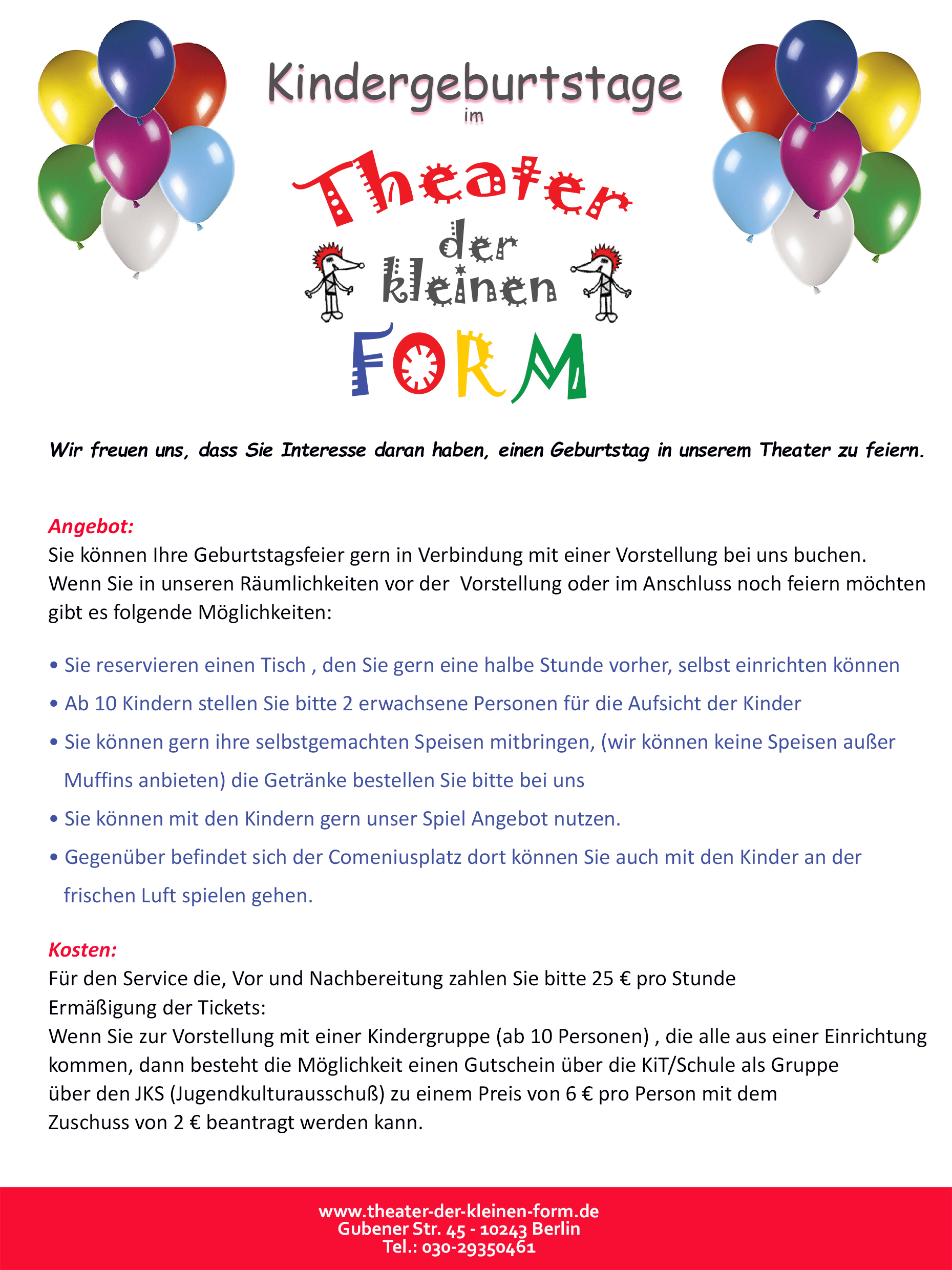 Kindergeburtstage
im

Theater
der
kleinen
FORM

Wir freuen uns, dass Sie Interesse daran haben, einen Geburtstag in unserem Theater zu feiern.

Angebot:
Sie können Ihre Geburtstagsfeier gern in Verbindung mit einer Vorstellung bei uns buchen. Wenn Sie in unseren Räumlichkeiten vor der Vorstellung oder im Anschluss noch feiern möchten gibt es folgende Möglichkeiten:

• Sie reservieren einen Tisch , den Sie gern eine halbe Stunde vorher, selbst einrichten können
• Ab 10 Kindern stellen Sie bitte 2 erwachsene Personen für die Aufsicht der Kinder
• Sie können gern ihre selbstgemachten Speisen mitbringen, (wir können keine Speisen außer Muffins anbieten) die Getränke bestellen Sie bitte bei uns
• Sie können mit den Kindern gern unser Spiel Angebot nutzen.
• Gegenüber befindet sich der Comeniusplatz dort können Sie auch mit den Kinder an der frischen Luft spielen gehen.

Kosten:
Für den Service die, Vor und Nachbereitung zahlen Sie bitte 25 € pro Stunde
Ermäßigung der Tickets:
Wenn Sie zur Vorstellung mit einer Kindergruppe (ab 10 Personen) , die alle aus einer Einrichtung kommen, dann besteht die Möglichkeit einen Gutschein über die KiT/Schule als Gruppe über den JKS (Jugendkulturausschuß) zu einem Preis von 6 € pro Person mit dem Zuschuss von 2 € beantragt werden kann.

www.theater-der-kleinen-form.de
Gubener Str. 45 - 10243 Berlin
Tel.: 030-29350461